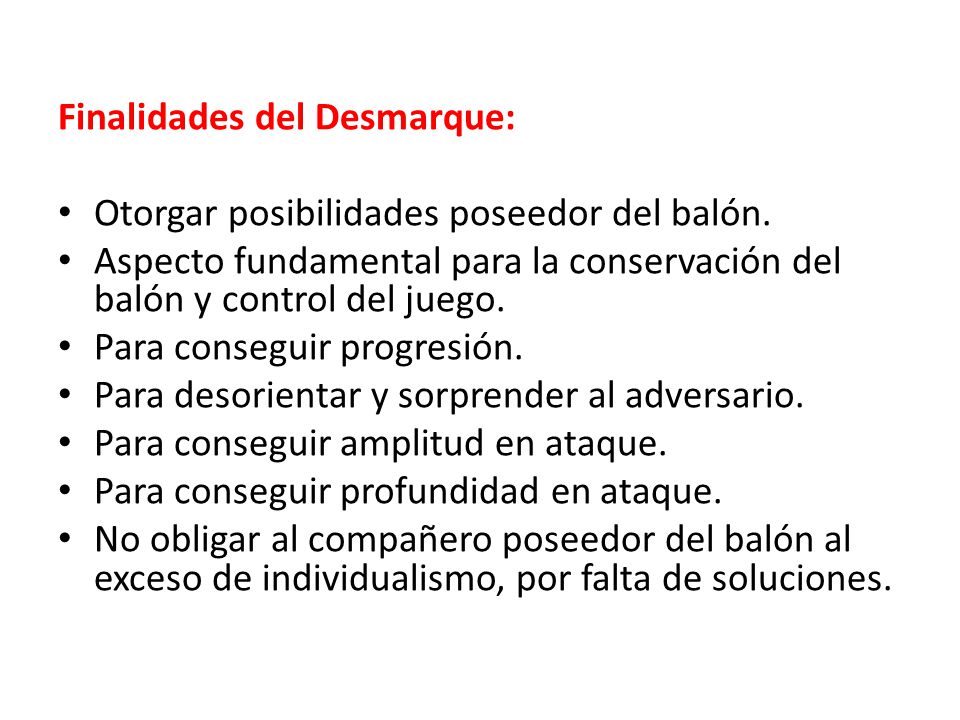 Finalidades del Desmarque:

• Otorgar posibilidades poseedor del balón.
• Aspecto fundamental para la conservación del balón y control del juego.
• Para conseguir progresión.
• Para desorientar y sorprender al adversario.
• Para conseguir amplitud en ataque.
• Para conseguir profundidad en ataque.
• No obligar al compañero poseedor del balón al exceso de individualismo, por falta de soluciones.